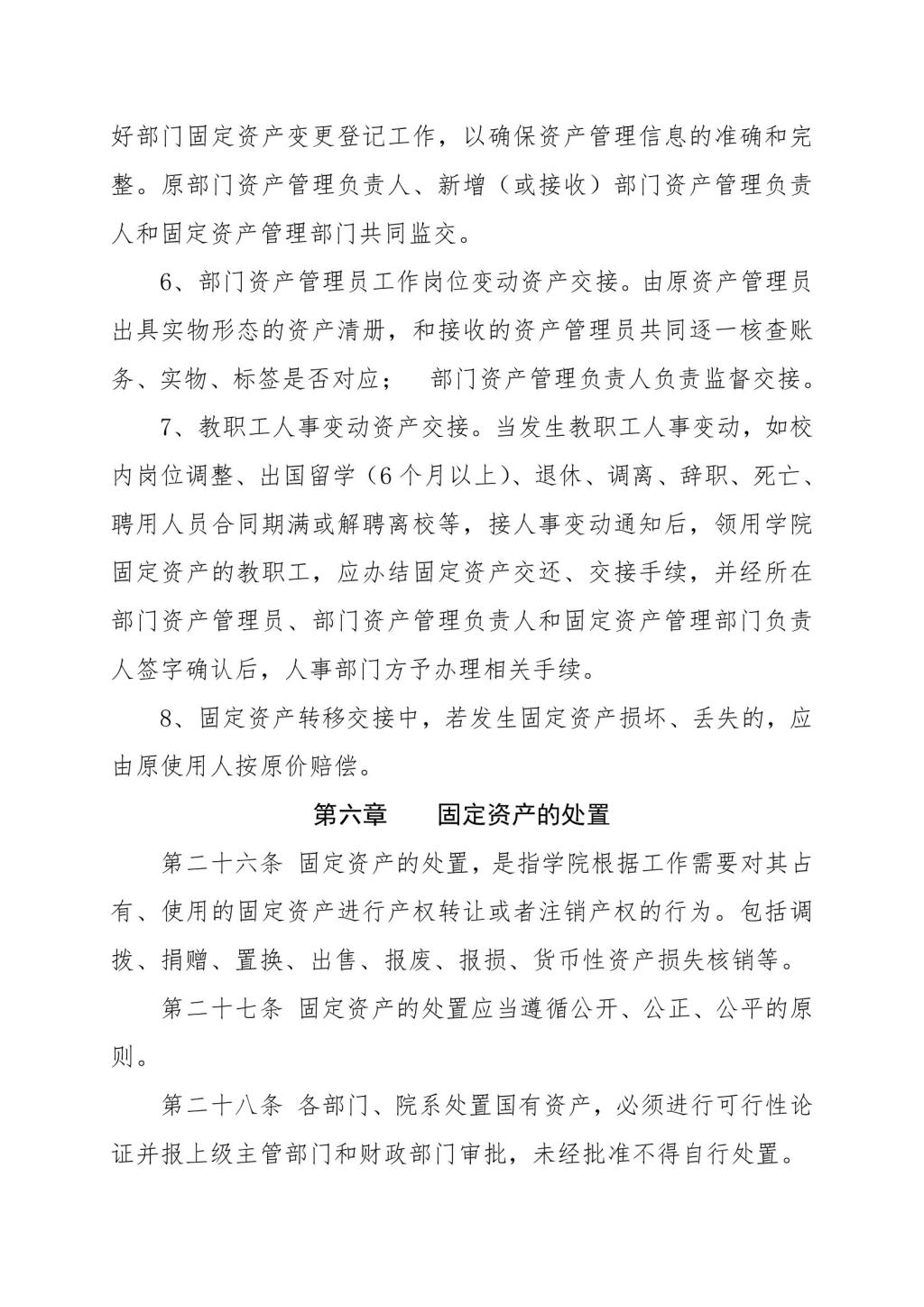 好部门固定资产变更登记工作，以确保资产管理信息的准确和完整。原部门资产管理负责人、新增（或接收）部门资产管理负责人和固定资产管理部门共同监交。

6、部门资产管理员工作岗位变动资产交接。由原资产管理员出具实物形态的资产清册，和接收的资产管理员共同逐一核查账务、实物、标签是否对应； 部门资产管理负责人负责监督交接。

7、教职工人事变动资产交接。当发生教职工人事变动，如校内岗位调整、出国留学（6个月以上）、退休、调离、辞职、死亡、聘用人员合同期满或解聘离校等，接人事变动通知后，领用学院固定资产的教职工，应办结固定资产交还、交接手续，并经所在部门资产管理员、部门资产管理负责人和固定资产管理部门负责人签字确认后，人事部门方予办理相关手续。

8、固定资产转移交接中，若发生固定资产损坏、丢失的，应由原使用人按原价赔偿。

第六章 固定资产的处置

第二十六条 固定资产的处置，是指学院根据工作需要对其占有、使用的固定资产进行产权转让或者注销产权的行为。包括调拨、捐赠、置换、出售、报废、报损、货币性资产损失核销等。

第二十七条 固定资产的处置应当遵循公开、公正、公平的原则。

第二十八条 各部门、院系处置国有资产，必须进行可行性论证并报上级主管部门和财政部门审批，未经批准不得自行处置。